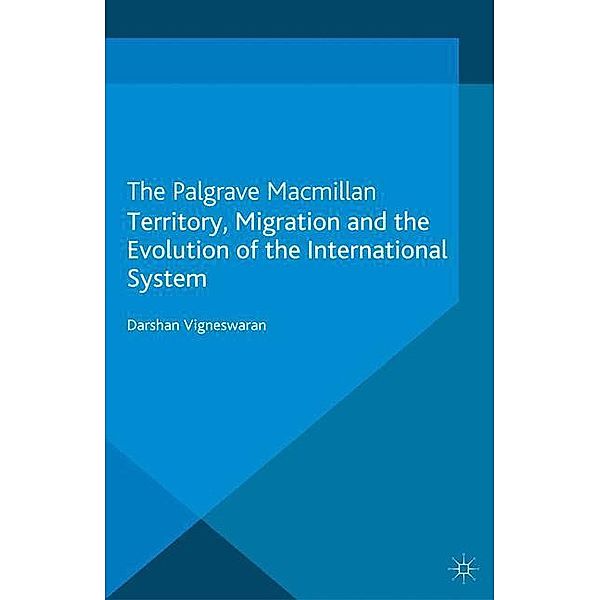 The Palgrave Macmillan
Territory, Migration and the Evolution of the International System

Darshan Vigneswaran